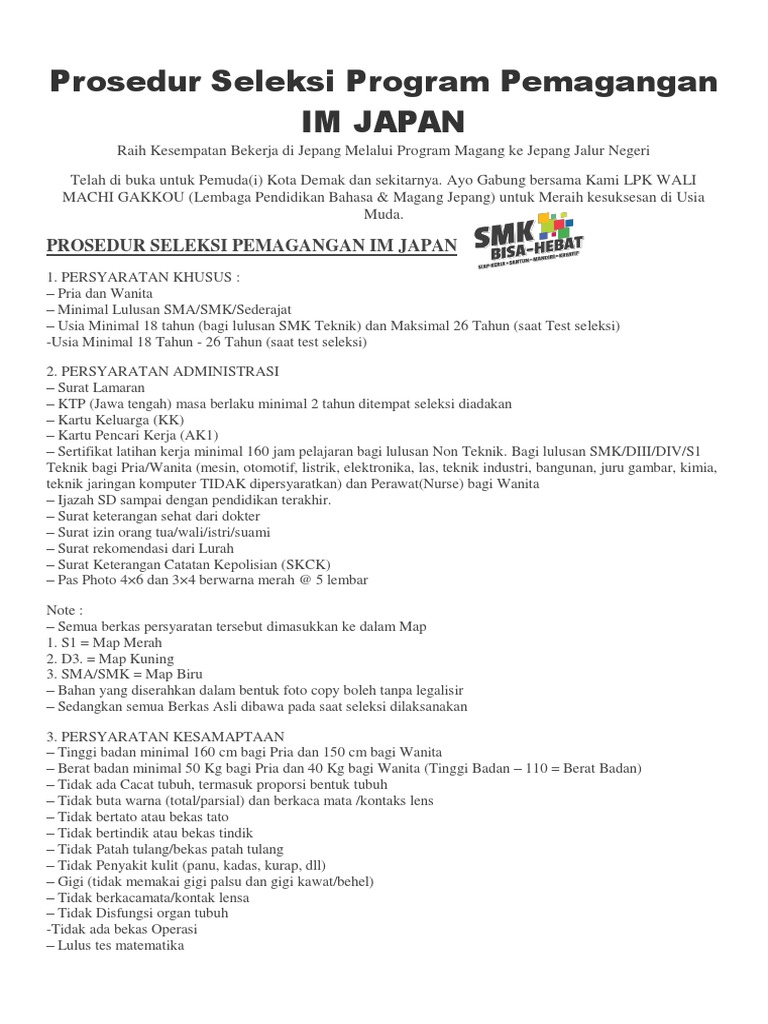 Prosedur Seleksi Program Pemagangan IM JAPAN

Raih Kesempatan Bekerja di Jepang Melalui Program Magang ke Jepang Jalur Negeri

Telah di buka untuk Pemuda(i) Kota Demak dan sekitarnya. Ayo Gabung bersama Kami LPK WALI MACHI GAKKOU (Lembaga Pendidikan Bahasa & Magang Jepang) untuk Meraih kesuksesan di Usia Muda.

PROSEDUR SELEKSI PEMAGANGAN IM JAPAN

SMK BISA-HEBAT

1. PERSYARATAN KHUSUS :
– Pria dan Wanita
– Minimal Lulusan SMA/SMK/Sederajat
– Usia Minimal 18 tahun (bagi lulusan SMK Teknik) dan Maksimal 26 Tahun (saat Test seleksi)
-Usia Minimal 18 Tahun - 26 Tahun (saat test seleksi)

2. PERSYARATAN ADMINISTRASI
– Surat Lamaran
– KTP (Jawa tengah) masa berlaku minimal 2 tahun ditempat seleksi diadakan
– Kartu Keluarga (KK)
– Kartu Pencari Kerja (AK1)
– Sertifikat latihan kerja minimal 160 jam pelajaran bagi lulusan Non Teknik. Bagi lulusan SMK/DIII/DIV/S1 Teknik bagi Pria/Wanita (mesin, otomotif, listrik, elektronika, las, teknik industri, bangunan, juru gambar, kimia, teknik jaringan komputer TIDAK dipersyaratkan) dan Perawat(Nurse) bagi Wanita
– Ijazah SD sampai dengan pendidikan terakhir.
– Surat keterangan sehat dari dokter
– Surat izin orang tua/wali/istri/suami
– Surat rekomendasi dari Lurah
– Surat Keterangan Catatan Kepolisian (SKCK)
– Pas Photo 4×6 dan 3×4 berwarna merah @ 5 lembar

Note :
– Semua berkas persyaratan tersebut dimasukkan ke dalam Map
1. S1 = Map Merah
2. D3. = Map Kuning
3. SMA/SMK = Map Biru
– Bahan yang diserahkan dalam bentuk foto copy boleh tanpa legalisir
– Sedangkan semua Berkas Asli dibawa pada saat seleksi dilaksanakan

3. PERSYARATAN KESAMAPTAAN
– Tinggi badan minimal 160 cm bagi Pria dan 150 cm bagi Wanita
– Berat badan minimal 50 Kg bagi Pria dan 40 Kg bagi Wanita (Tinggi Badan – 110 = Berat Badan)
– Tidak ada Cacat tubuh, termasuk proporsi bentuk tubuh
– Tidak buta warna (total/parsial) dan berkaca mata /kontaks lens
– Tidak bertato atau bekas tato
– Tidak bertindik atau bekas tindik
– Tidak Patah tulang/bekas patah tulang
– Tidak Penyakit kulit (panu, kadas, kurap, dll)
– Gigi (tidak memakai gigi palsu dan gigi kawat/behel)
– Tidak berkacamata/kontak lensa
– Tidak Disfungsi organ tubuh
-Tidak ada bekas Operasi
– Lulus tes matematika